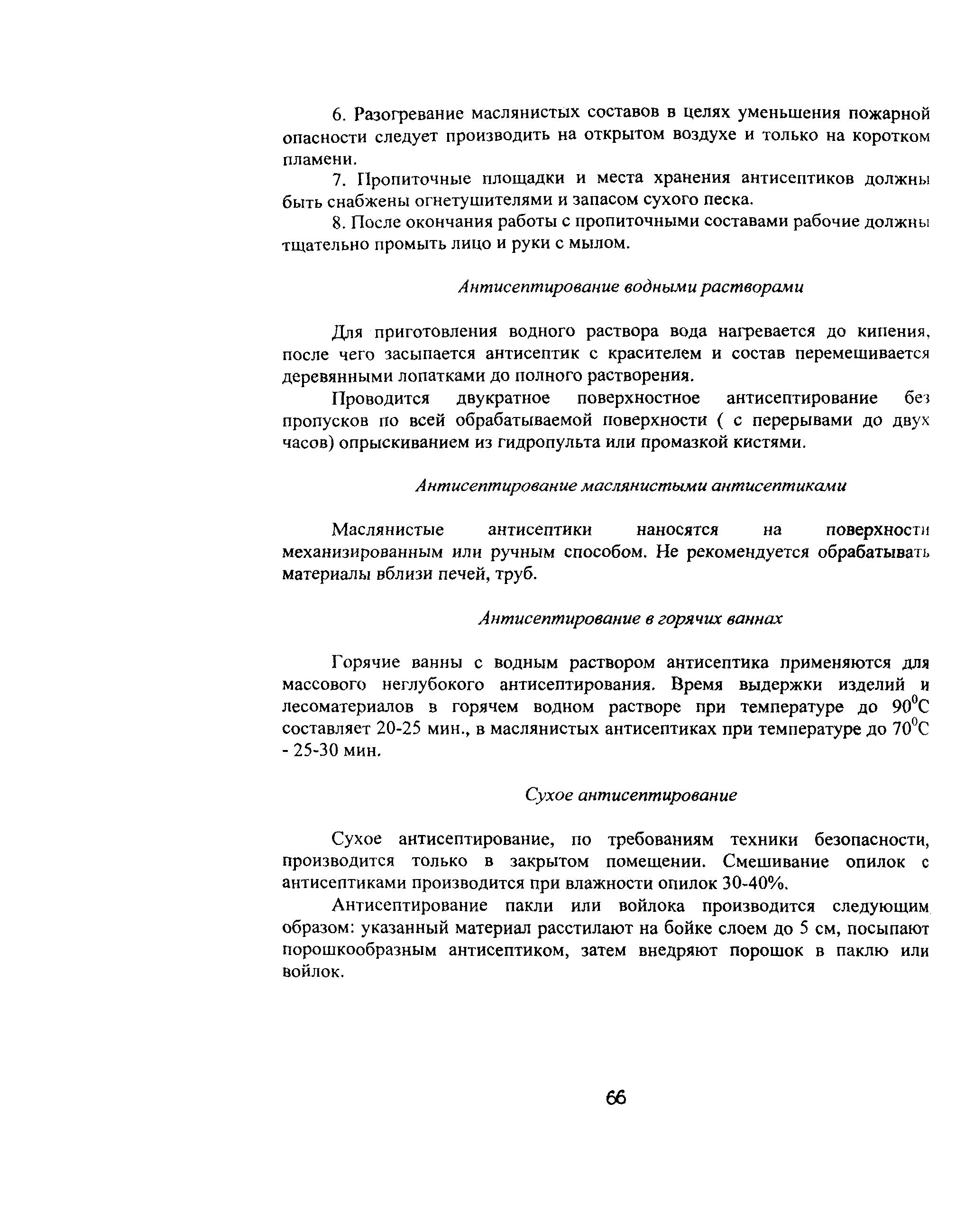 6. Разогревание маслянистых составов в целях уменьшения пожарной опасности следует производить на открытом воздухе и только на коротком пламени.

7. Пропиточные площадки и места хранения антисептиков должны быть снабжены огнетушителями и запасом сухого песка.

8. После окончания работы с пропиточными составами рабочие должны тщательно промыть лицо и руки с мылом.

Антисептирование водными растворами

Для приготовления водного раствора вода нагревается до кипения, после чего засыпается антисептик с красителем и состав перемешивается деревянными лопатками до полного растворения.

Проводится двукратное поверхностное антисептирование без пропусков по всей обрабатываемой поверхности ( с перерывами до двух часов) опрыскиванием из гидропульта или промазкой кистями.

Антисептирование маслянистыми антисептиками

Маслянистые антисептики наносятся на поверхности механизированным или ручным способом. Не рекомендуется обрабатывать материалы вблизи печей, труб.

Антисептирование в горячих ваннах

Горячие ванны с водным раствором антисептика применяются для массового неглубокого антисептирования. Время выдержки изделий и лесоматериалов в горячем водном растворе при температуре до $90^0$С составляет 20-25 мин., в маслянистых антисептиках при температуре до $70^0$С - 25-30 мин.

Сухое антисептирование

Сухое антисептирование, по требованиям техники безопасности, производится только в закрытом помещении. Смешивание опилок с антисептиками производится при влажности опилок 30-40%.

Антисептирование пакли или войлока производится следующим образом: указанный материал расстилают на бойке слоем до 5 см, посыпают порошкообразным антисептиком, затем внедряют порошок в паклю или войлок.

66